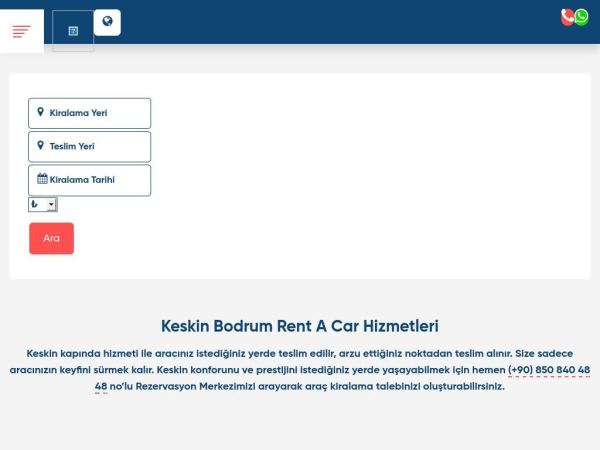 Kiralama Yeri

Teslim Yeri

Kiralama Tarihi

₺

Ara

Keskin Bodrum Rent A Car Hizmetleri

Keskin kapında hizmeti ile aracınız istediğiniz yerde teslim edilir, arzu ettiğiniz noktadan teslim alınır. Size sadece aracınızın keyfini sürmek kalır. Keskin konforunu ve prestijini istediğiniz yerde yaşayabilmek için hemen (+90) 850 840 48 48 no'lu Rezervasyon Merkezimizi arayarak araç kiralama talebinizi oluşturabilirsiniz.